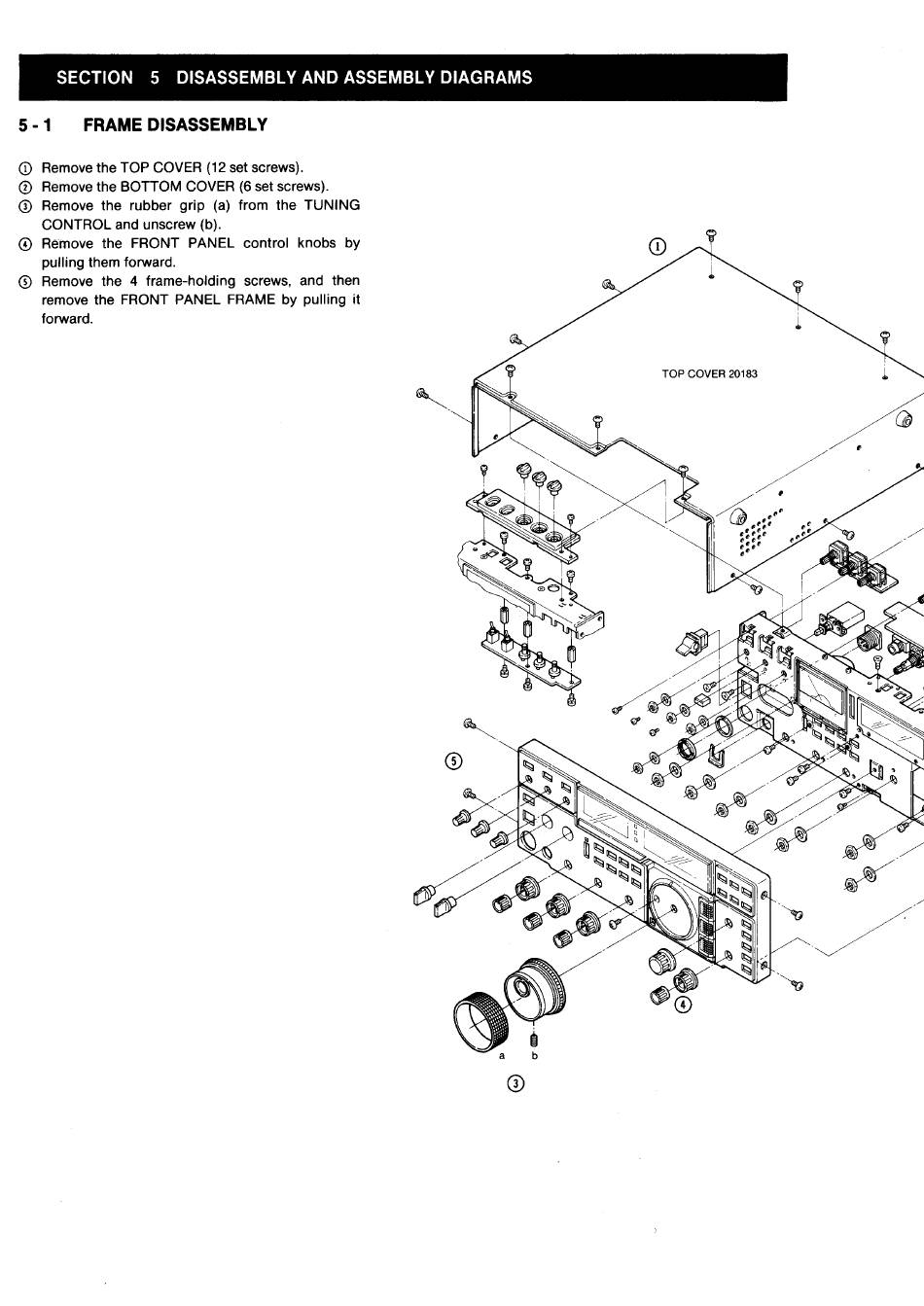 SECTION 5 DISASSEMBLY AND ASSEMBLY DIAGRAMS

5 - 1 FRAME DISASSEMBLY

① Remove the TOP COVER (12 set screws).
② Remove the BOTTOM COVER (6 set screws).
③ Remove the rubber grip (a) from the TUNING CONTROL and unscrew (b).
④ Remove the FRONT PANEL control knobs by pulling them forward.
⑤ Remove the 4 frame-holding screws, and then remove the FRONT PANEL FRAME by pulling it forward.

①

TOP COVER 20183

⑤

④

a b

③